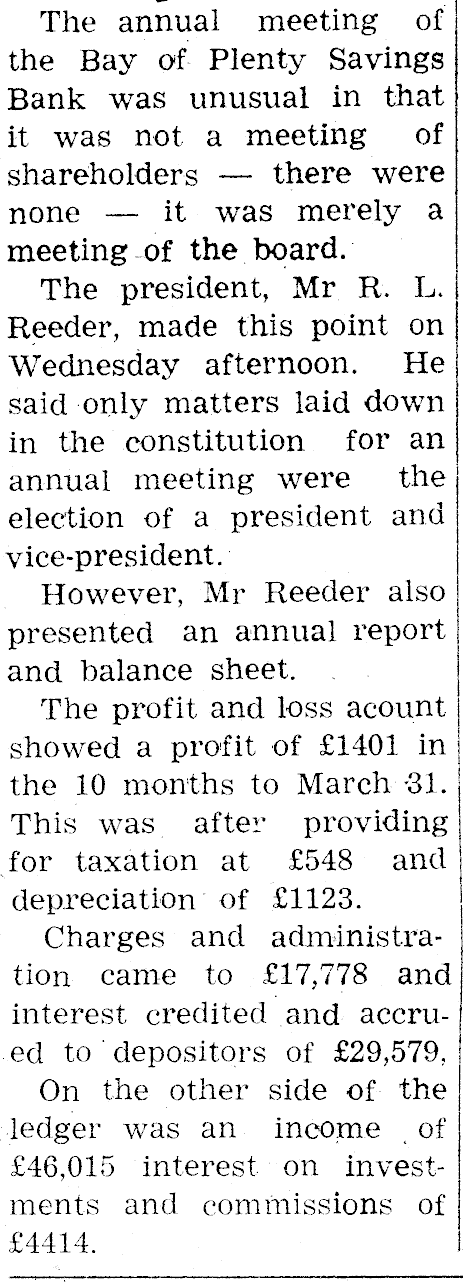 The annual meeting of the Bay of Plenty Savings Bank was unusual in that it was not a meeting of shareholders — there were none — it was merely a meeting of the board.

The president, Mr R. L. Reeder, made this point on Wednesday afternoon. He said only matters laid down in the constitution for an annual meeting were the election of a president and vice-president.

However, Mr Reeder also presented an annual report and balance sheet.

The profit and loss acount showed a profit of £1401 in the 10 months to March 31. This was after providing for taxation at £548 and depreciation of £1123.

Charges and administration came to £17,778 and interest credited and accrued to depositors of £29,579.

On the other side of the ledger was an income of £46,015 interest on investments and commissions of £4414.